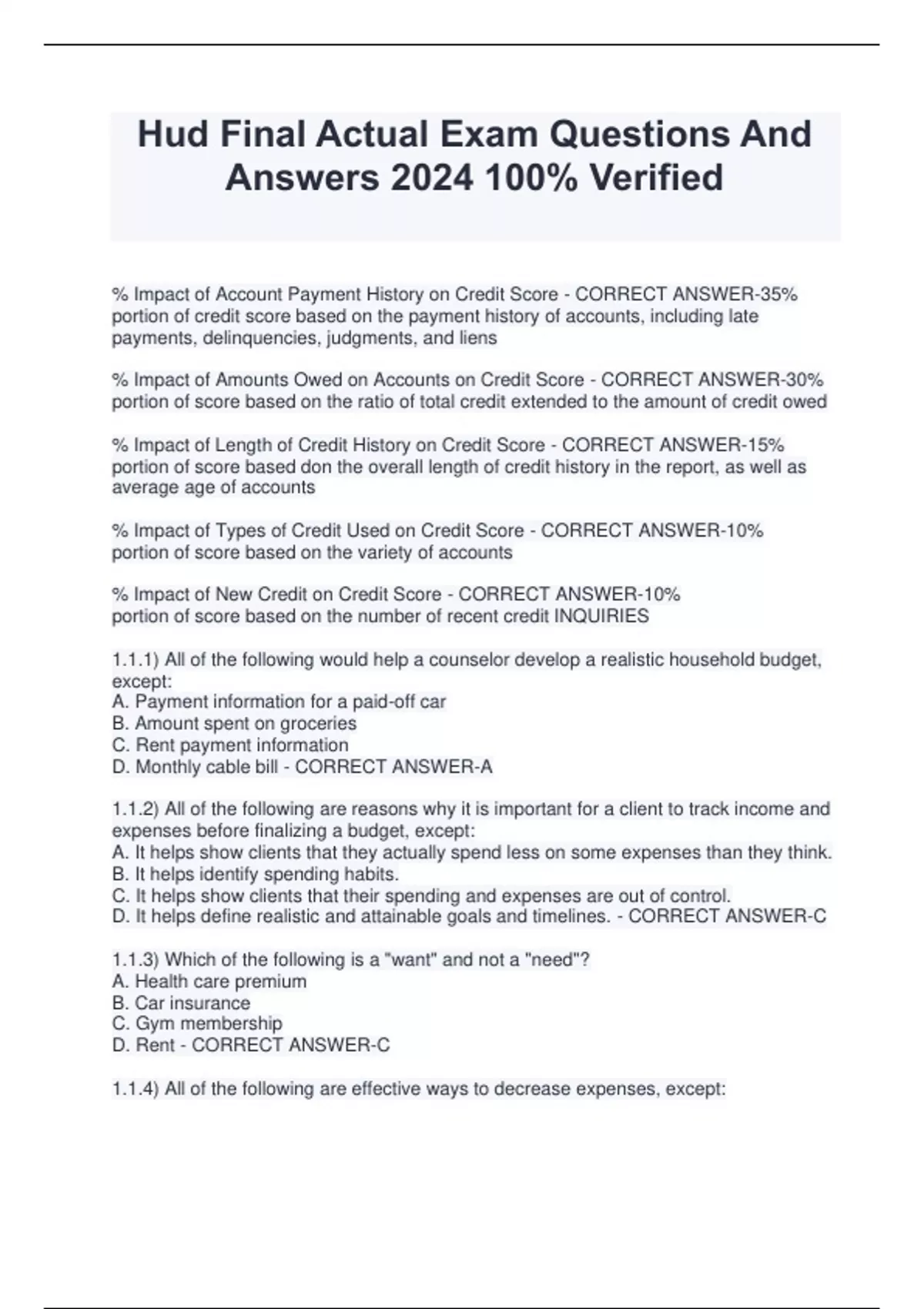 Hud Final Actual Exam Questions And Answers 2024 100% Verified

% Impact of Account Payment History on Credit Score - CORRECT ANSWER-35% portion of credit score based on the payment history of accounts, including late payments, delinquencies, judgments, and liens

% Impact of Amounts Owed on Accounts on Credit Score - CORRECT ANSWER-30% portion of score based on the ratio of total credit extended to the amount of credit owed

% Impact of Length of Credit History on Credit Score - CORRECT ANSWER-15% portion of score based don the overall length of credit history in the report, as well as average age of accounts

% Impact of Types of Credit Used on Credit Score - CORRECT ANSWER-10% portion of score based on the variety of accounts

% Impact of New Credit on Credit Score - CORRECT ANSWER-10% portion of score based on the number of recent credit INQUIRIES

1.1.1) All of the following would help a counselor develop a realistic household budget, except:
A. Payment information for a paid-off car
B. Amount spent on groceries
C. Rent payment information
D. Monthly cable bill - CORRECT ANSWER-A

1.1.2) All of the following are reasons why it is important for a client to track income and expenses before finalizing a budget, except:
A. It helps show clients that they actually spend less on some expenses than they think.
B. It helps identify spending habits.
C. It helps show clients that their spending and expenses are out of control.
D. It helps define realistic and attainable goals and timelines. - CORRECT ANSWER-C

1.1.3) Which of the following is a "want" and not a "need"?
A. Health care premium
B. Car insurance
C. Gym membership
D. Rent - CORRECT ANSWER-C

1.1.4) All of the following are effective ways to decrease expenses, except: